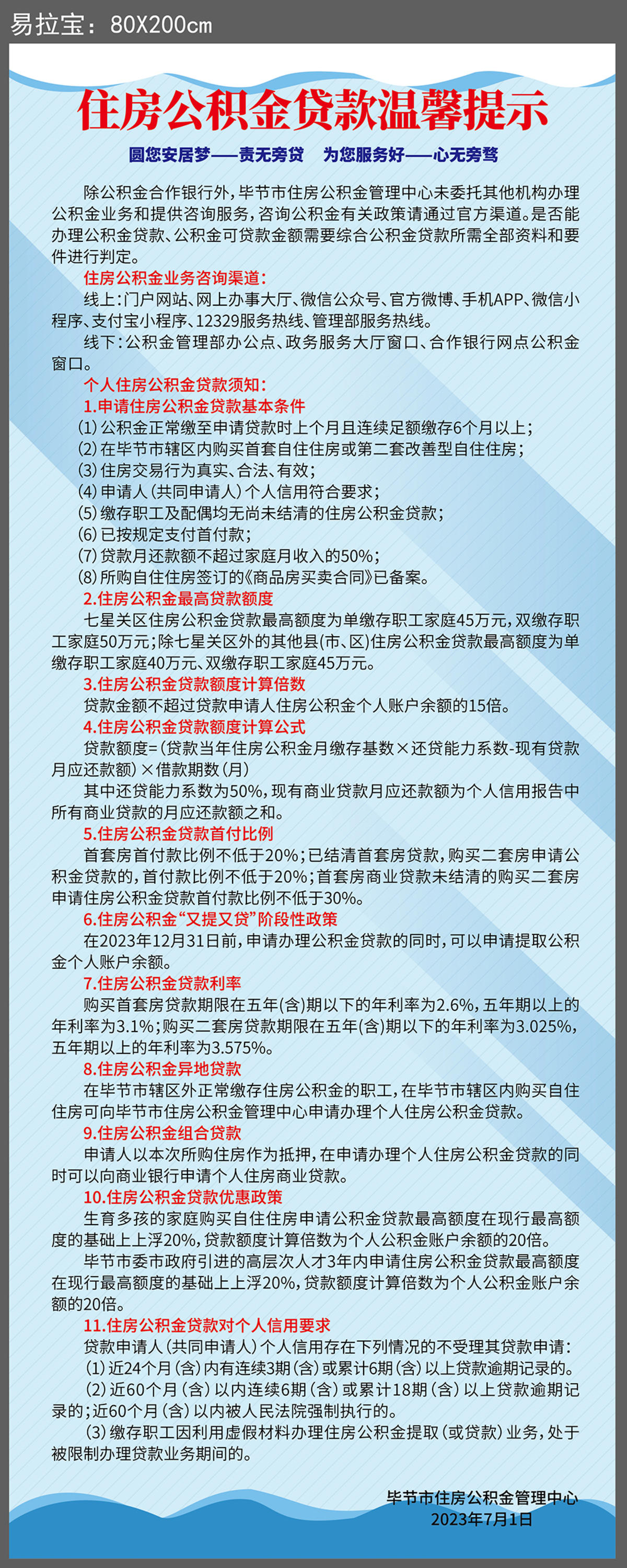 易拉宝：80X200cm

住房公积金贷款温馨提示

圆您安居梦——责无旁贷　为您服务好——心无旁骛

除公积金合作银行外，毕节市住房公积金管理中心未委托其他机构办理公积金业务和提供咨询服务，咨询公积金有关政策请通过官方渠道。是否能办理公积金贷款、公积金可贷款金额需要综合公积金贷款所需全部资料和要件进行判定。

住房公积金业务咨询渠道：

线上：门户网站、网上办事大厅、微信公众号、官方微博、手机APP、微信小程序、支付宝小程序、12329服务热线、管理部服务热线。

线下：公积金管理部办公点、政务服务大厅窗口、合作银行网点公积金窗口。

个人住房公积金贷款须知：

1.申请住房公积金贷款基本条件

(1)公积金正常缴至申请贷款时上个月且连续足额缴存6个月以上；

(2)在毕节市辖区内购买首套自住住房或第二套改善型自住住房；

(3)住房交易行为真实、合法、有效；

(4)申请人（共同申请人）个人信用符合要求；

(5)缴存职工及配偶均无尚未结清的住房公积金贷款；

(6)已按规定支付首付款；

(7)贷款月还款额不超过家庭月收入的50%；

(8)所购自住住房签订的《商品房买卖合同》已备案。

2.住房公积金最高贷款额度

七星关区住房公积金贷款最高额度为单缴存职工家庭45万元，双缴存职工家庭50万元；除七星关区外的其他县(市、区)住房公积金贷款最高额度为单缴存职工家庭40万元、双缴存职工家庭45万元。

3.住房公积金贷款额度计算倍数

贷款金额不超过贷款申请人住房公积金个人账户余额的15倍。

4.住房公积金贷款额度计算公式

贷款额度=（贷款当年住房公积金月缴存基数×还贷能力系数-现有贷款月应还款额）×借款期数（月）

其中还贷能力系数为50%，现有商业贷款月应还款额为个人信用报告中所有商业贷款的月应还款额之和。

5.住房公积金贷款首付比例

首套房首付款比例不低于20%；已结清首套房贷款，购买二套房申请公积金贷款的，首付款比例不低于20%；首套房商业贷款未结清的购买二套房申请住房公积金贷款首付款比例不低于30%。

6.住房公积金“又提又贷”阶段性政策

在2023年12月31日前，申请办理公积金贷款的同时，可以申请提取公积金个人账户余额。

7.住房公积金贷款利率

购买首套房贷款期限在五年(含)期以下的年利率为2.6%，五年期以上的年利率为3.1%；购买二套房贷款期限在五年(含)期以下的年利率为3.025%，五年期以上的年利率为3.575%。

8.住房公积金异地贷款

在毕节市辖区外正常缴存住房公积金的职工，在毕节市辖区内购买自住住房可向毕节市住房公积金管理中心申请办理个人住房公积金贷款。

9.住房公积金组合贷款

申请人以本次所购住房作为抵押，在申请办理个人住房公积金贷款的同时可以向商业银行申请个人住房商业贷款。

10.住房公积金贷款优惠政策

生育多孩的家庭购买自住住房申请公积金贷款最高额度在现行最高额度的基础上上浮20%，贷款额度计算倍数为个人公积金账户余额的20倍。

毕节市委市政府引进的高层次人才3年内申请住房公积金贷款最高额度在现行最高额度的基础上上浮20%，贷款额度计算倍数为个人公积金账户余额的20倍。

11.住房公积金贷款对个人信用要求

贷款申请人（共同申请人）个人信用存在下列情况的不受理其贷款申请：

(1)近24个月(含)内有连续3期(含)或累计6期(含)以上贷款逾期记录的。

(2)近60个月(含)以内连续6期(含)或累计18期(含)以上贷款逾期记录的；近60个月(含)以内被人民法院强制执行的。

(3)缴存职工因利用虚假材料办理住房公积金提取（或贷款）业务，处于被限制办理贷款业务期间的。

毕节市住房公积金管理中心
2023年7月1日